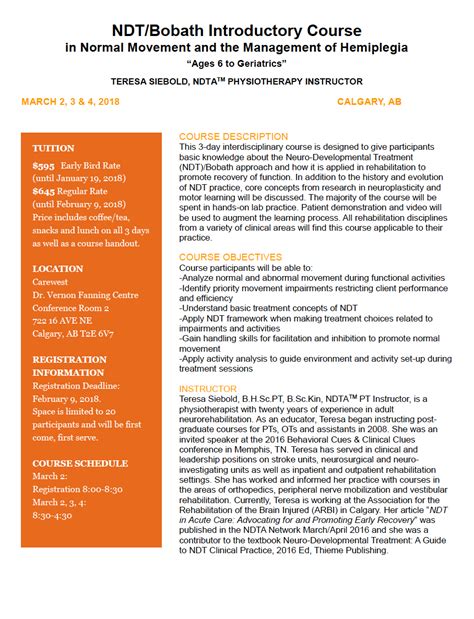 NDT/Bobath Introductory Course
in Normal Movement and the Management of Hemiplegia
"Ages 6 to Geriatrics"
TERESA SIEBOLD, NDTA$^{TM}$ PHYSIOTHERAPY INSTRUCTOR

MARCH 2, 3 & 4, 2018

CALGARY, AB

TUITION
$595 Early Bird Rate (until January 19, 2018)
$645 Regular Rate (until February 9, 2018)
Price includes coffee/tea, snacks and lunch on all 3 days as well as a course handout.

LOCATION
Carewest
Dr. Vernon Fanning Centre
Conference Room 2
722 16 AVE NE
Calgary, AB T2E 6V7

REGISTRATION INFORMATION
Registration Deadline: February 9, 2018.
Space is limited to 20 participants and will be first come, first serve.

COURSE SCHEDULE
March 2:
Registration 8:00-8:30
March 2, 3, 4:
8:30-4:30

COURSE DESCRIPTION
This 3-day interdisciplinary course is designed to give participants basic knowledge about the Neuro-Developmental Treatment (NDT)/Bobath approach and how it is applied in rehabilitation to promote recovery of function. In addition to the history and evolution of NDT practice, core concepts from research in neuroplasticity and motor learning will be discussed. The majority of the course will be spent in hands-on lab practice. Patient demonstration and video will be used to augment the learning process. All rehabilitation disciplines from a variety of clinical areas will find this course applicable to their practice.

COURSE OBJECTIVES
Course participants will be able to:
-Analyze normal and abnormal movement during functional activities
-Identify priority movement impairments restricting client performance and efficiency
-Understand basic treatment concepts of NDT
-Apply NDT framework when making treatment choices related to impairments and activities
-Gain handling skills for facilitation and inhibition to promote normal movement
-Apply activity analysis to guide environment and activity set-up during treatment sessions

INSTRUCTOR
Teresa Siebold, B.H.Sc.PT, B.Sc.Kin, NDTA$^{TM}$ PT Instructor, is a physiotherapist with twenty years of experience in adult neurorehabilitation. As an educator, Teresa began instructing post-graduate courses for PTs, OTs and assistants in 2008. She was an invited speaker at the 2016 Behavioral Cues & Clinical Clues conference in Memphis, TN. Teresa has served in clinical and leadership positions on stroke units, neurosurgical and neuro-investigating units as well as inpatient and outpatient rehabilitation settings. She has worked and informed her practice with courses in the areas of orthopedics, peripheral nerve mobilization and vestibular rehabilitation. Currently, Teresa is working at the Association for the Rehabilitation of the Brain Injured (ARBI) in Calgary. Her article "NDT in Acute Care: Advocating for and Promoting Early Recovery" was published in the NDTA Network March/April 2016 and she was a contributor to the textbook Neuro-Developmental Treatment: A Guide to NDT Clinical Practice, 2016 Ed, Thieme Publishing.